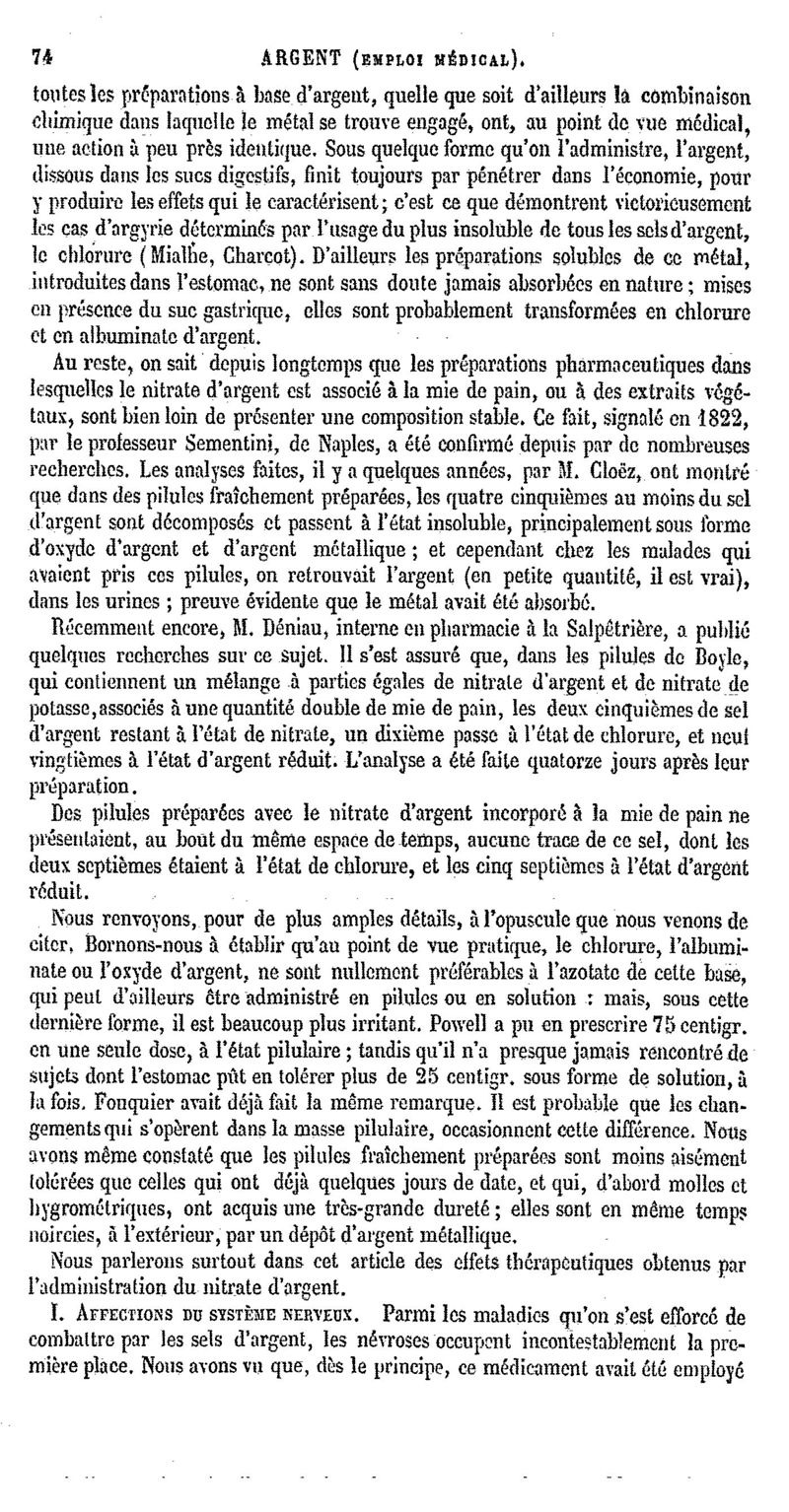 74 ARGENT (EMPLOI MÉDICAL).

toutes les préparations à base d'argent, quelle que soit d'ailleurs la combinaison chimique dans laquelle le métal se trouve engagé, ont, au point de vue médical, une action à peu près identique. Sous quelque forme qu'on l'administre, l'argent, dissous dans les sucs digestifs, finit toujours par pénétrer dans l'économie, pour y produire les effets qui le caractérisent; c'est ce que démontrent victorieusement les cas d'argyrie déterminés par l'usage du plus insoluble de tous les sels d'argent, le chlorure (Mialhe, Charcot). D'ailleurs les préparations solubles de ce métal, introduites dans l'estomac, ne sont sans doute jamais absorbées en nature; mises en présence du suc gastrique, elles sont probablement transformées en chlorure et en albuminate d'argent.

Au reste, on sait depuis longtemps que les préparations pharmaceutiques dans lesquelles le nitrate d'argent est associé à la mie de pain, ou à des extraits végétaux, sont bien loin de présenter une composition stable. Ce fait, signalé en 1822, par le professeur Sementini, de Naples, a été confirmé depuis par de nombreuses recherches. Les analyses faites, il y a quelques années, par M. Cloëz, ont montré que dans des pilules fraîchement préparées, les quatre cinquièmes au moins du sel d'argent sont décomposés et passent à l'état insoluble, principalement sous forme d'oxyde d'argent et d'argent métallique; et cependant chez les malades qui avaient pris ces pilules, on retrouvait l'argent (en petite quantité, il est vrai), dans les urines; preuve évidente que le métal avait été absorbé.

Récemment encore, M. Déniau, interne en pharmacie à la Salpêtrière, a publié quelques recherches sur ce sujet. Il s'est assuré que, dans les pilules de Boyle, qui contiennent un mélange à parties égales de nitrate d'argent et de nitrate de potasse, associés à une quantité double de mie de pain, les deux cinquièmes de sel d'argent restant à l'état de nitrate, un dixième passe à l'état de chlorure, et neuf vingtièmes à l'état d'argent réduit. L'analyse a été faite quatorze jours après leur préparation.

Des pilules préparées avec le nitrate d'argent incorporé à la mie de pain ne présentaient, au bout du même espace de temps, aucune trace de ce sel, dont les deux septièmes étaient à l'état de chlorure, et les cinq septièmes à l'état d'argent réduit.

Nous renvoyons, pour de plus amples détails, à l'opuscule que nous venons de citer. Bornons-nous à établir qu'au point de vue pratique, le chlorure, l'albuminate ou l'oxyde d'argent, ne sont nullement préférables à l'azotate de cette base, qui peut d'ailleurs être administré en pilules ou en solution : mais, sous cette dernière forme, il est beaucoup plus irritant. Powell a pu en prescrire 75 centigr. en une seule dose, à l'état pilulaire; tandis qu'il n'a presque jamais rencontré de sujets dont l'estomac pût en tolérer plus de 25 centigr. sous forme de solution, à la fois. Fouquier avait déjà fait la même remarque. Il est probable que les changements qui s'opèrent dans la masse pilulaire, occasionnent cette différence. Nous avons même constaté que les pilules fraîchement préparées sont moins aisément tolérées que celles qui ont déjà quelques jours de date, et qui, d'abord molles et hygrométriques, ont acquis une très-grande dureté; elles sont en même temps noircies, à l'extérieur, par un dépôt d'argent métallique.

Nous parlerons surtout dans cet article des effets thérapeutiques obtenus par l'administration du nitrate d'argent.

I. AFFECTIONS DU SYSTÈME NERVEUX. Parmi les maladies qu'on s'est efforcé de combattre par les sels d'argent, les névroses occupent incontestablement la première place. Nous avons vu que, dès le principe, ce médicament avait été employé